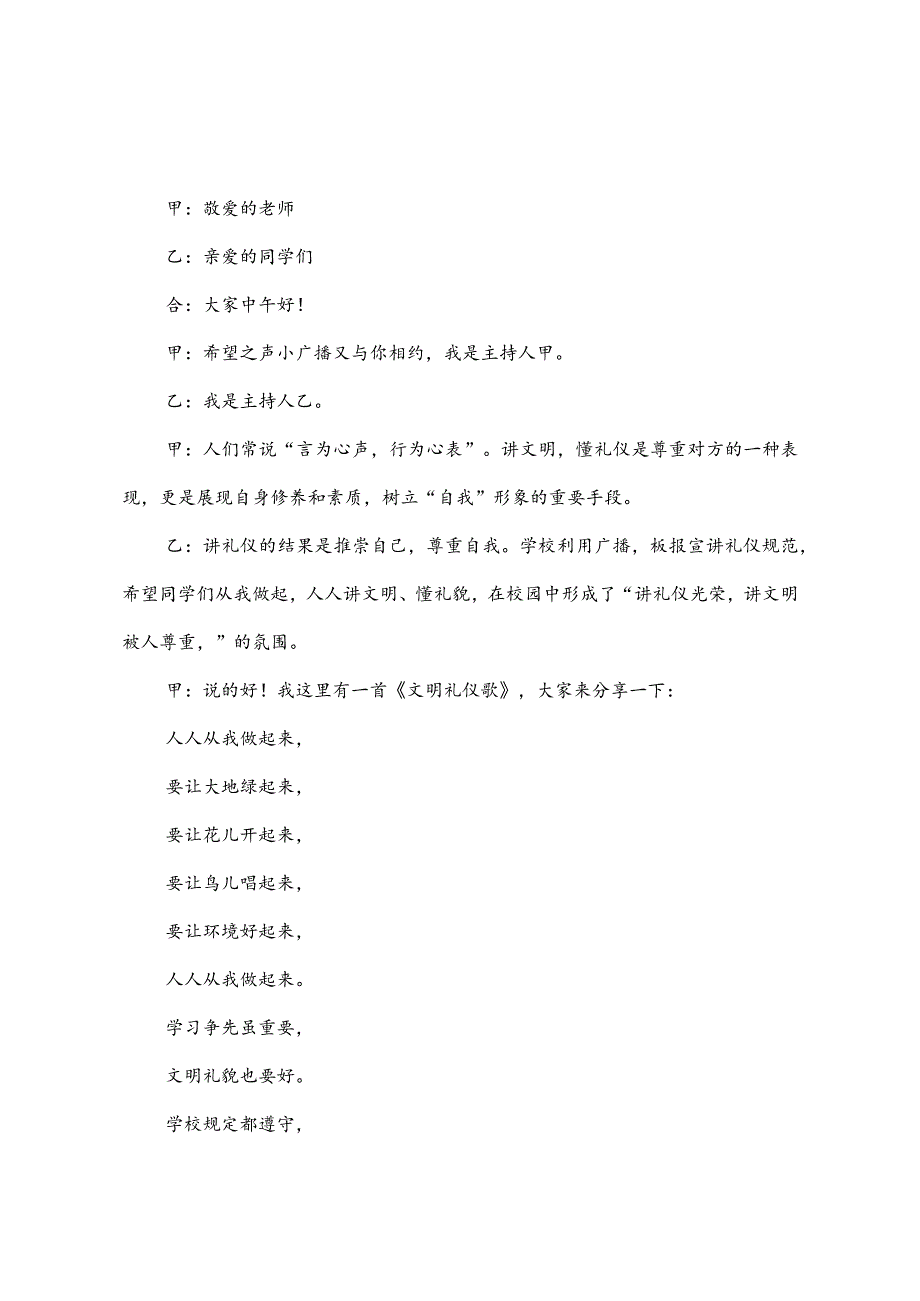 甲：敬爱的老师

乙：亲爱的同学们

合：大家中午好！

甲：希望之声小广播又与你相约，我是主持人甲。

乙：我是主持人乙。

甲：人们常说“言为心声，行为心表”。讲文明，懂礼仪是尊重对方的一种表现，更是展现自身修养和素质，树立“自我”形象的重要手段。

乙：讲礼仪的结果是推崇自己，尊重自我。学校利用广播，板报宣讲礼仪规范，希望同学们从我做起，人人讲文明、懂礼貌，在校园中形成了“讲礼仪光荣，讲文明被人尊重，”的氛围。

甲：说的好！我这里有一首《文明礼仪歌》，大家来分享一下：

人人从我做起来，

要让大地绿起来，

要让花儿开起来，

要让鸟儿唱起来，

要让环境好起来，

人人从我做起来。

学习争先虽重要，

文明礼貌也要好。

学校规定都遵守，